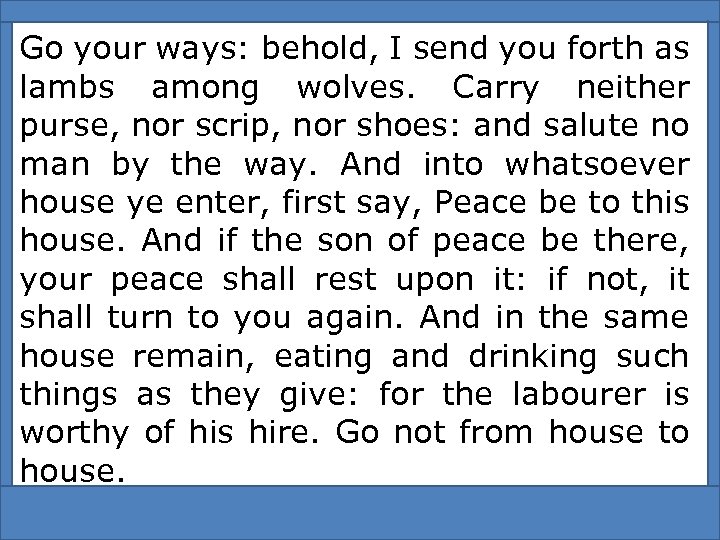 Go your ways: behold, I send you forth as lambs among wolves. Carry neither purse, nor scrip, nor shoes: and salute no man by the way. And into whatsoever house ye enter, first say, Peace be to this house. And if the son of peace be there, your peace shall rest upon it: if not, it shall turn to you again. And in the same house remain, eating and drinking such things as they give: for the labourer is worthy of his hire. Go not from house to house.